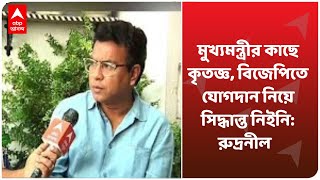 abp আনন্দ

মুখ্যমন্ত্রীর কাছে কৃতজ্ঞ, বিজেপিতে যোগদান নিয়ে সিদ্ধান্ত নিইনি: রুদ্রনীল